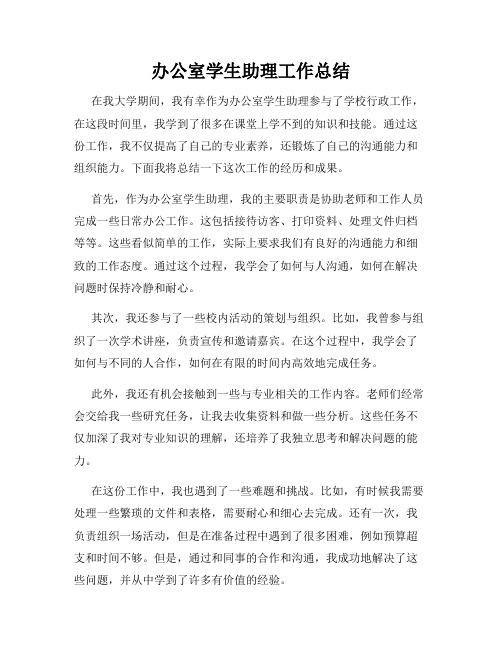 办公室学生助理工作总结

在我大学期间，我有幸作为办公室学生助理参与了学校行政工作，在这段时间里，我学到了很多在课堂上学不到的知识和技能。通过这份工作，我不仅提高了自己的专业素养，还锻炼了自己的沟通能力和组织能力。下面我将总结一下这次工作的经历和成果。

首先，作为办公室学生助理，我的主要职责是协助老师和工作人员完成一些日常办公工作。这包括接待访客、打印资料、处理文件归档等等。这些看似简单的工作，实际上要求我们有良好的沟通能力和细致的工作态度。通过这个过程，我学会了如何与人沟通，如何在解决问题时保持冷静和耐心。

其次，我还参与了一些校内活动的策划与组织。比如，我曾参与组织了一次学术讲座，负责宣传和邀请嘉宾。在这个过程中，我学会了如何与不同的人合作，如何在有限的时间内高效地完成任务。

此外，我还有机会接触到一些与专业相关的工作内容。老师们经常会交给我一些研究任务，让我去收集资料和做一些分析。这些任务不仅加深了我对专业知识的理解，还培养了我独立思考和解决问题的能力。

在这份工作中，我也遇到了一些难题和挑战。比如，有时候我需要处理一些繁琐的文件和表格，需要耐心和细心去完成。还有一次，我负责组织一场活动，但是在准备过程中遇到了很多困难，例如预算超支和时间不够。但是，通过和同事的合作和沟通，我成功地解决了这些问题，并从中学到了许多有价值的经验。